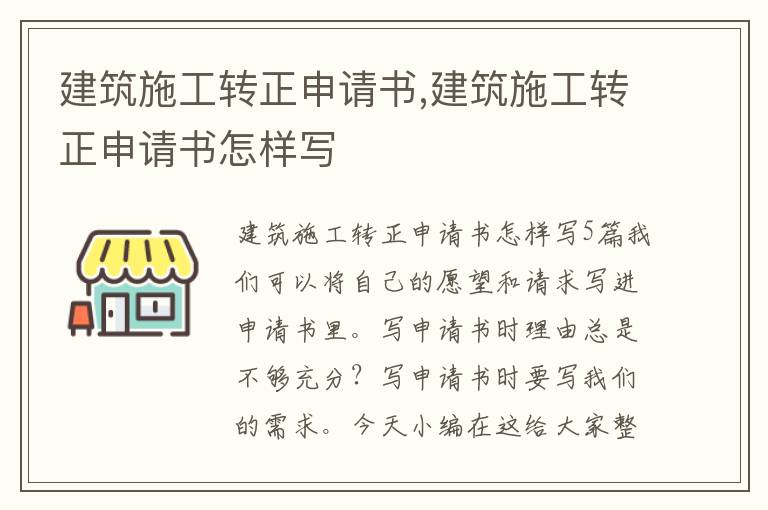 建筑施工转正申请书,建筑施工转正申请书怎样写

建筑施工转正申请书怎样写5篇我们可以将自己的愿望和请求写进申请书里。写申请书时理由总是不够充分？写申请书时要写我们的需求。今天小编在这给大家整